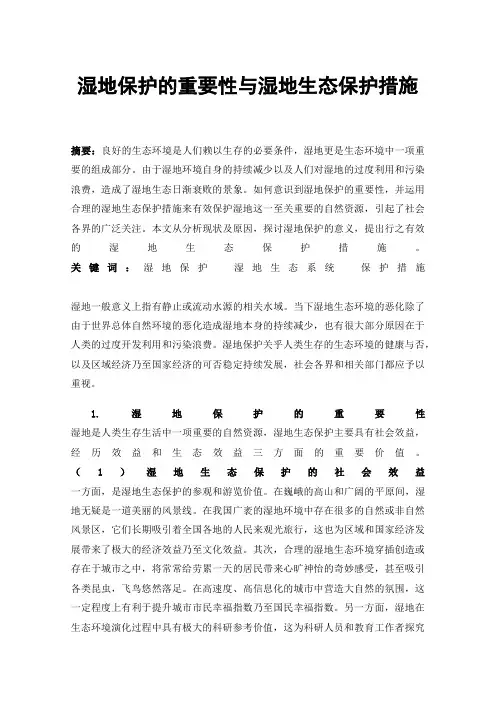 湿地保护的重要性与湿地生态保护措施

摘要：良好的生态环境是人们赖以生存的必要条件，湿地更是生态环境中一项重要的组成部分。由于湿地环境自身的持续减少以及人们对湿地的过度利用和污染浪费，造成了湿地生态日渐衰败的景象。如何意识到湿地保护的重要性，并运用合理的湿地生态保护措施来有效保护湿地这一至关重要的自然资源，引起了社会各界的广泛关注。本文从分析现状及原因，探讨湿地保护的意义，提出行之有效的湿地生态保护措施。
关键词：湿地保护　湿地生态系统　保护措施

湿地一般意义上指有静止或流动水源的相关水域。当下湿地生态环境的恶化除了由于世界总体自然环境的恶化造成湿地本身的持续减少，也有很大部分原因在于人类的过度开发利用和污染浪费。湿地保护关乎人类生存的生态环境的健康与否，以及区域经济乃至国家经济的可否稳定持续发展，社会各界和相关部门都应予以重视。

1. 湿地保护的重要性
湿地是人类生存生活中一项重要的自然资源，湿地生态保护主要具有社会效益，经历效益和生态效益三方面的重要价值。
（1）湿地生态保护的社会效益
一方面，是湿地生态保护的参观和游览价值。在巍峨的高山和广阔的平原间，湿地无疑是一道美丽的风景线。在我国广袤的湿地环境中存在很多的自然或非自然风景区，它们长期吸引着全国各地的人民来观光旅行，这也为区域和国家经济发展带来了极大的经济效益乃至文化效益。其次，合理的湿地生态环境穿插创造或存在于城市之中，将常常给劳累一天的居民带来心旷神怡的奇妙感受，甚至吸引各类昆虫，飞鸟悠然落足。在高速度、高信息化的城市中营造大自然的氛围，这一定程度上有利于提升城市市民幸福指数乃至国民幸福指数。另一方面，湿地在生态环境演化过程中具有极大的科研参考价值，这为科研人员和教育工作者探究